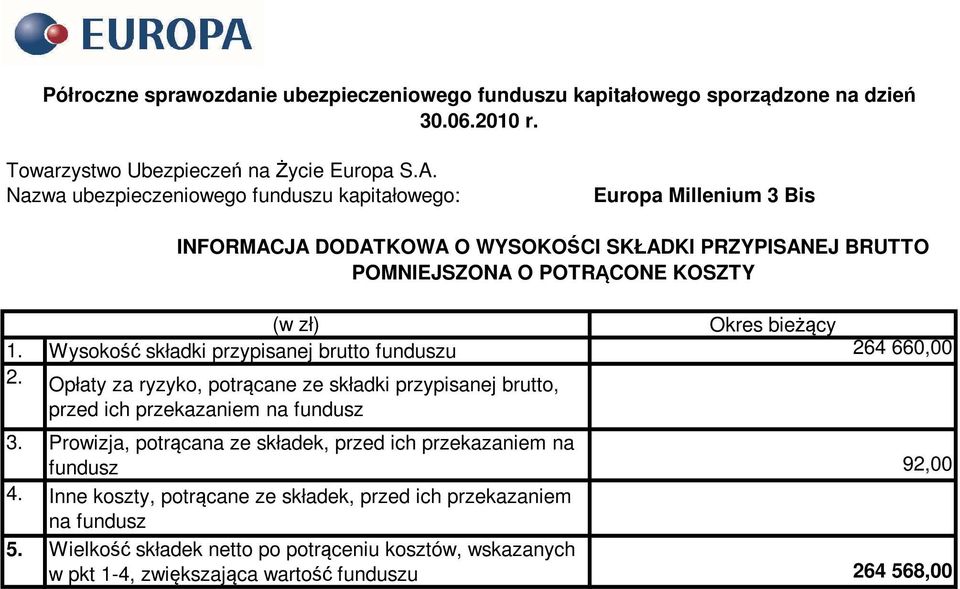 EUROPA

Półroczne sprawozdanie ubezpieczeniowego funduszu kapitałowego sporządzone na dzień 30.06.2010 r.

Towarzystwo Ubezpieczeń na Życie Europa S.A.
Nazwa ubezpieczeniowego funduszu kapitałowego: Europa Millenium 3 Bis

INFORMACJA DODATKOWA O WYSOKOŚCI SKŁADKI PRZYPISANEJ BRUTTO POMNIEJSZONA O POTRĄCONE KOSZTY

| | (w zł) | Okres bieżący |
|---|---|---|
| 1. | Wysokość składki przypisanej brutto funduszu | 264 660,00 |
| 2. | Opłaty za ryzyko, potrącane ze składki przypisanej brutto, przed ich przekazaniem na fundusz | |
| 3. | Prowizja, potrącana ze składek, przed ich przekazaniem na fundusz | 92,00 |
| 4. | Inne koszty, potrącane ze składek, przed ich przekazaniem na fundusz | |
| 5. | Wielkość składek netto po potrąceniu kosztów, wskazanych w pkt 1-4, zwiększająca wartość funduszu | 264 568,00 |